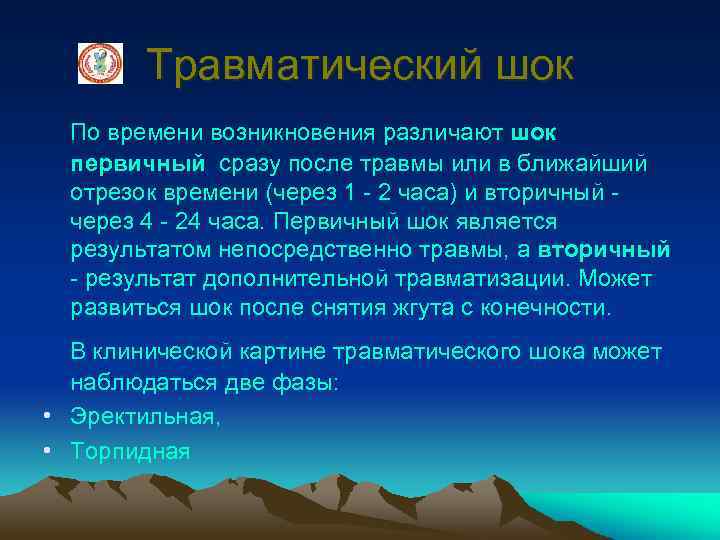 Травматический шок

По времени возникновения различают шок первичный сразу после травмы или в ближайший отрезок времени (через 1 - 2 часа) и вторичный - через 4 - 24 часа. Первичный шок является результатом непосредственно травмы, а вторичный - результат дополнительной травматизации. Может развиться шок после снятия жгута с конечности.

В клинической картине травматического шока может наблюдаться две фазы:

• Эректильная,
• Торпидная